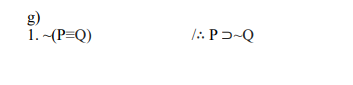 g)
1. $\sim(P \equiv Q)$ $/\therefore P \supset \sim Q$